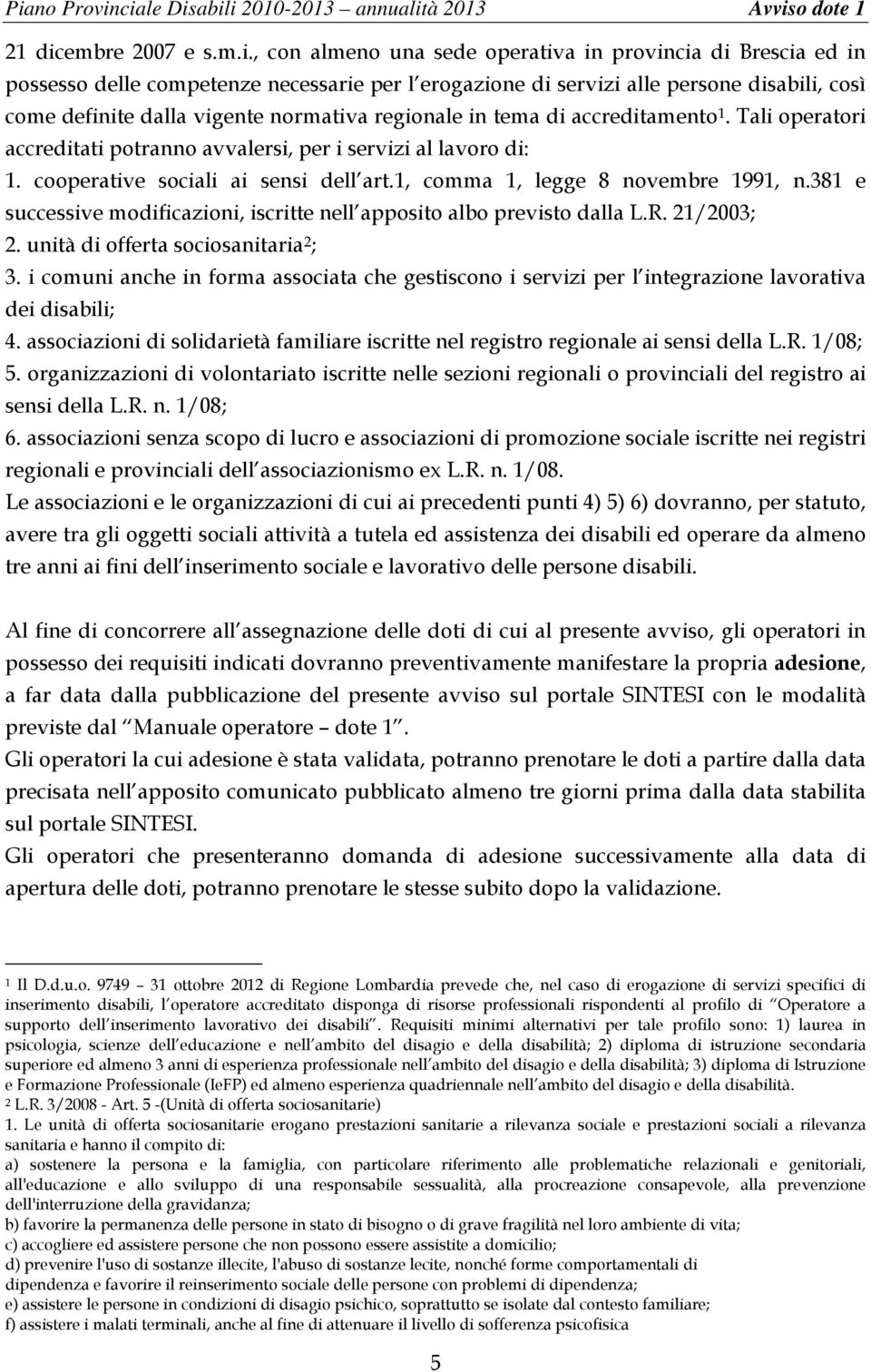 Piano Provinciale Disabili 2010-2013 – annualità 2013 Avviso dote 1

21 dicembre 2007 e s.m.i., con almeno una sede operativa in provincia di Brescia ed in possesso delle competenze necessarie per l'erogazione di servizi alle persone disabili, così come definite dalla vigente normativa regionale in tema di accreditamento$^1$. Tali operatori accreditati potranno avvalersi, per i servizi al lavoro di:
1. cooperative sociali ai sensi dell'art.1, comma 1, legge 8 novembre 1991, n.381 e successive modificazioni, iscritte nell'apposito albo previsto dalla L.R. 21/2003;
2. unità di offerta sociosanitaria$^2$;
3. i comuni anche in forma associata che gestiscono i servizi per l'integrazione lavorativa dei disabili;
4. associazioni di solidarietà familiare iscritte nel registro regionale ai sensi della L.R. 1/08;
5. organizzazioni di volontariato iscritte nelle sezioni regionali o provinciali del registro ai sensi della L.R. n. 1/08;
6. associazioni senza scopo di lucro e associazioni di promozione sociale iscritte nei registri regionali e provinciali dell'associazionismo ex L.R. n. 1/08.
Le associazioni e le organizzazioni di cui ai precedenti punti 4) 5) 6) dovranno, per statuto, avere tra gli oggetti sociali attività a tutela ed assistenza dei disabili ed operare da almeno tre anni ai fini dell'inserimento sociale e lavorativo delle persone disabili.

Al fine di concorrere all'assegnazione delle doti di cui al presente avviso, gli operatori in possesso dei requisiti indicati dovranno preventivamente manifestare la propria adesione, a far data dalla pubblicazione del presente avviso sul portale SINTESI con le modalità previste dal "Manuale operatore – dote 1".
Gli operatori la cui adesione è stata validata, potranno prenotare le doti a partire dalla data precisata nell'apposito comunicato pubblicato almeno tre giorni prima dalla data stabilita sul portale SINTESI.
Gli operatori che presenteranno domanda di adesione successivamente alla data di apertura delle doti, potranno prenotare le stesse subito dopo la validazione.

$^1$ Il D.d.u.o. 9749 – 31 ottobre 2012 di Regione Lombardia prevede che, nel caso di erogazione di servizi specifici di inserimento disabili, l'operatore accreditato disponga di risorse professionali rispondenti al profilo di "Operatore a supporto dell'inserimento lavorativo dei disabili". Requisiti minimi alternativi per tale profilo sono: 1) laurea in psicologia, scienze dell'educazione e nell'ambito del disagio e della disabilità; 2) diploma di istruzione secondaria superiore ed almeno 3 anni di esperienza professionale nell'ambito del disagio e della disabilità; 3) diploma di Istruzione e Formazione Professionale (IeFP) ed almeno esperienza quadriennale nell'ambito del disagio e della disabilità.
$^2$ L.R. 3/2008 - Art. 5 -(Unità di offerta sociosanitarie)
1. Le unità di offerta sociosanitarie erogano prestazioni sanitarie a rilevanza sociale e prestazioni sociali a rilevanza sanitaria e hanno il compito di:
a) sostenere la persona e la famiglia, con particolare riferimento alle problematiche relazionali e genitoriali, all'educazione e allo sviluppo di una responsabile sessualità, alla procreazione consapevole, alla prevenzione dell'interruzione della gravidanza;
b) favorire la permanenza delle persone in stato di bisogno o di grave fragilità nel loro ambiente di vita;
c) accogliere ed assistere persone che non possono essere assistite a domicilio;
d) prevenire l'uso di sostanze illecite, l'abuso di sostanze lecite, nonché forme comportamentali di dipendenza e favorire il reinserimento sociale delle persone con problemi di dipendenza;
e) assistere le persone in condizioni di disagio psichico, soprattutto se isolate dal contesto familiare;
f) assistere i malati terminali, anche al fine di attenuare il livello di sofferenza psicofisica

5